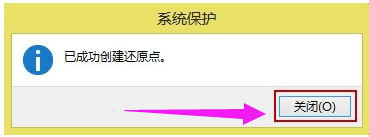 系统保护

已成功创建还原点。

关闭(O)